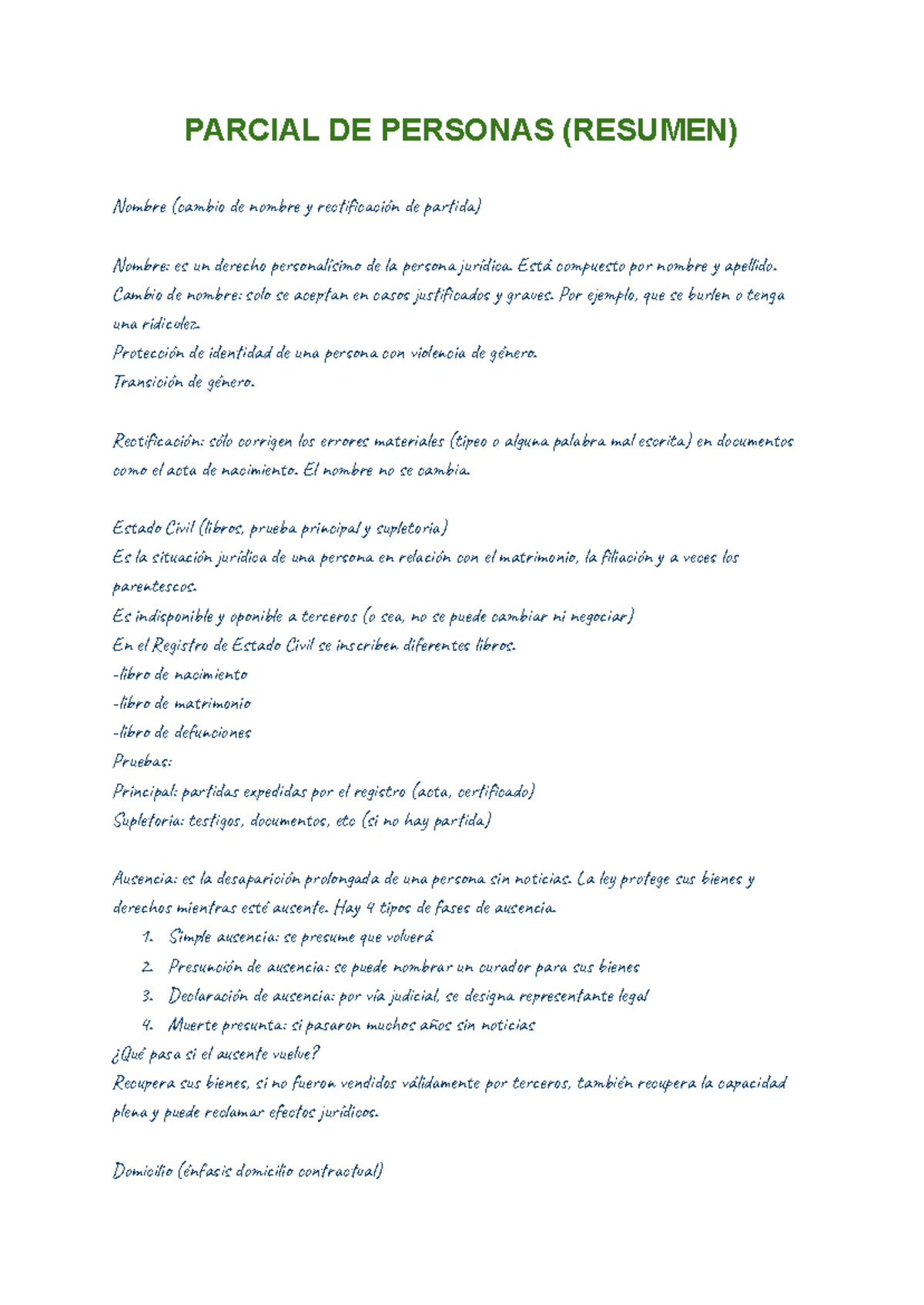 PARCIAL DE PERSONAS (RESUMEN)

Nombre (cambio de nombre y rectificación de partida)

Nombre: es un derecho personalísimo de la persona jurídica. Está compuesto por nombre y apellido.
Cambio de nombre: solo se aceptan en casos justificados y graves. Por ejemplo, que se burlen o tenga una ridiculez.
Protección de identidad de una persona con violencia de género.
Transición de género.

Rectificación: sólo corrigen los errores materiales (tipeo o alguna palabra mal escrita) en documentos como el acta de nacimiento. El nombre no se cambia.

Estado Civil (libros, prueba principal y supletoria)
Es la situación jurídica de una persona en relación con el matrimonio, la filiación y a veces los parentescos.
Es indisponible y oponible a terceros (o sea, no se puede cambiar ni negociar)
En el Registro de Estado Civil se inscriben diferentes libros.
-libro de nacimiento
-libro de matrimonio
-libro de defunciones
Pruebas:
Principal: partidas expedidas por el registro (acta, certificado)
Supletoria: testigos, documentos, etc (si no hay partida)

Ausencia: es la desaparición prolongada de una persona sin noticias. La ley protege sus bienes y derechos mientras esté ausente. Hay 4 tipos de fases de ausencia.
1. Simple ausencia: se presume que volverá
2. Presunción de ausencia: se puede nombrar un curador para sus bienes
3. Declaración de ausencia: por vía judicial, se designa representante legal
4. Muerte presunta: si pasaron muchos años sin noticias
¿Qué pasa si el ausente vuelve?
Recupera sus bienes, si no fueron vendidos válidamente por terceros, también recupera la capacidad plena y puede reclamar efectos jurídicos.

Domicilio (énfasis domicilio contractual)